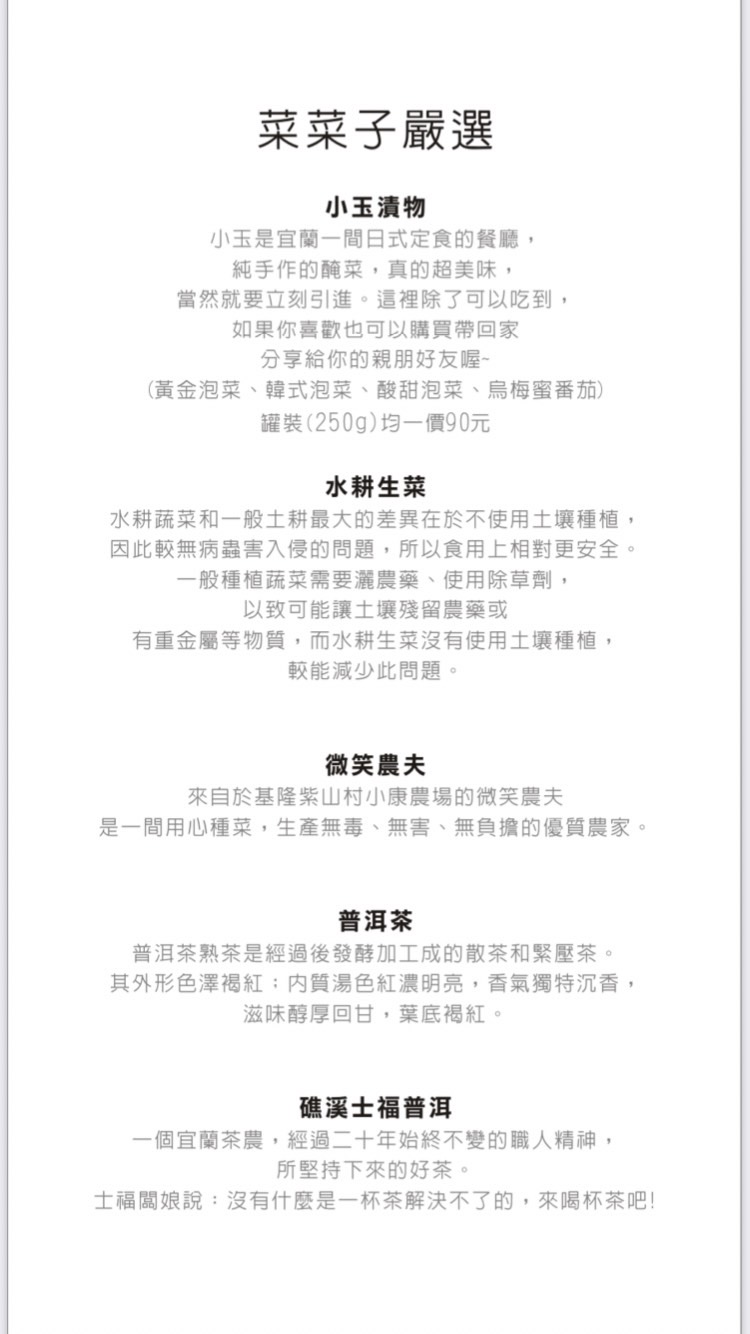 菜菜子嚴選

小玉漬物
小玉是宜蘭一間日式定食的餐廳，
純手作的醃菜，真的超美味，
當然就要立刻引進。這裡除了可以吃到，
如果你喜歡也可以購買帶回家
分享給你的親朋好友喔~
(黃金泡菜、韓式泡菜、酸甜泡菜、烏梅蜜番茄)
罐裝(250g)均一價90元

水耕生菜
水耕蔬菜和一般土耕最大的差異在於不使用土壤種植，
因此較無病蟲害入侵的問題，所以食用上相對更安全。
一般種植蔬菜需要灑農藥、使用除草劑，
以致可能讓土壤殘留農藥或
有重金屬等物質，而水耕生菜沒有使用土壤種植，
較能減少此問題。

微笑農夫
來自於基隆紫山村小康農場的微笑農夫
是一間用心種菜，生產無毒、無害、無負擔的優質農家。

普洱茶
普洱茶熟茶是經過後發酵加工成的散茶和緊壓茶。
其外形色澤褐紅；內質湯色紅濃明亮，香氣獨特沉香，
滋味醇厚回甘，葉底褐紅。

礁溪士福普洱
一個宜蘭茶農，經過二十年始終不變的職人精神，
所堅持下來的好茶。
士福闆娘說：沒有什麼是一杯茶解決不了的，來喝杯茶吧!